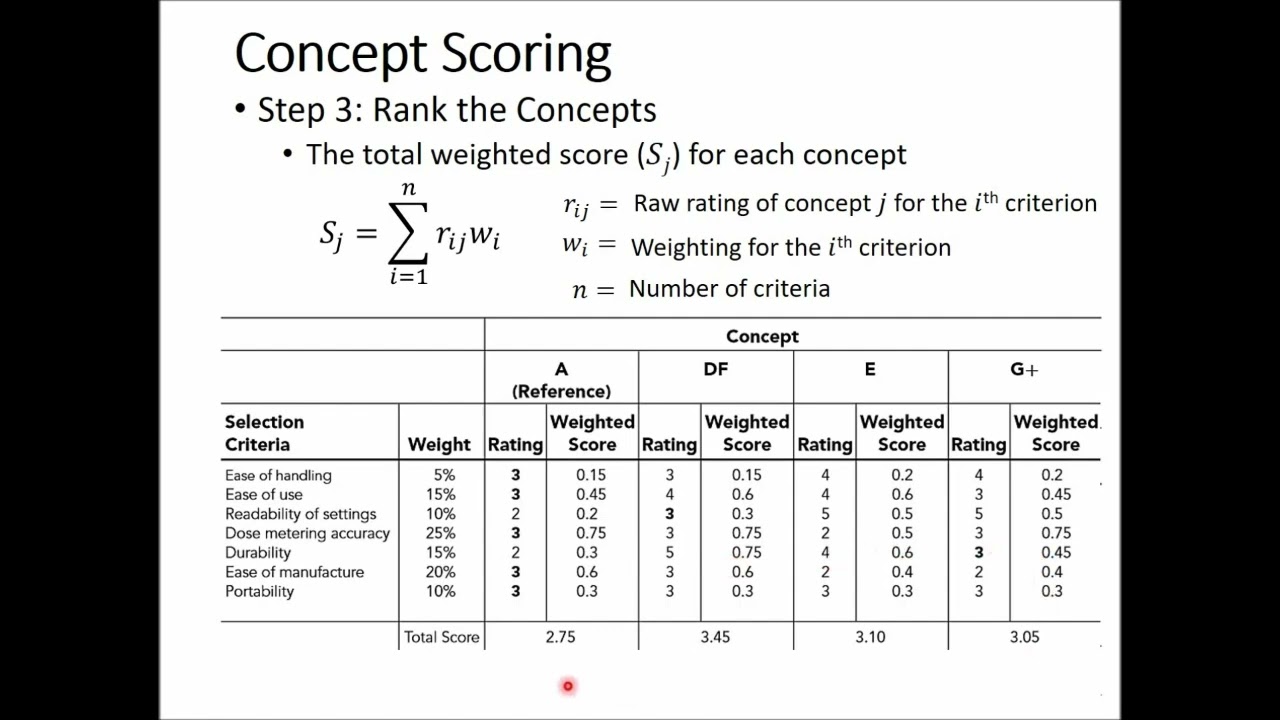 Concept Scoring

• Step 3: Rank the Concepts

• The total weighted score ($S_j$) for each concept

$S_j = \sum_{i=1}^{n} r_{ij} w_i$

$r_{ij} =$ Raw rating of concept $j$ for the $i^{th}$ criterion
$w_i =$ Weighting for the $i^{th}$ criterion
$n =$ Number of criteria

| | | Concept | | | | | | | |
|---|---|---|---|---|---|---|---|---|---|
| | | A (Reference) | | DF | | E | | G+ | |
| Selection Criteria | Weight | Rating | Weighted Score | Rating | Weighted Score | Rating | Weighted Score | Rating | Weighted Score |
| Ease of handling | 5% | 3 | 0.15 | 3 | 0.15 | 4 | 0.2 | 4 | 0.2 |
| Ease of use | 15% | 3 | 0.45 | 4 | 0.6 | 4 | 0.6 | 3 | 0.45 |
| Readability of settings | 10% | 2 | 0.2 | 3 | 0.3 | 5 | 0.5 | 5 | 0.5 |
| Dose metering accuracy | 25% | 3 | 0.75 | 3 | 0.75 | 2 | 0.5 | 3 | 0.75 |
| Durability | 15% | 2 | 0.3 | 5 | 0.75 | 4 | 0.6 | 3 | 0.45 |
| Ease of manufacture | 20% | 3 | 0.6 | 3 | 0.6 | 2 | 0.4 | 2 | 0.4 |
| Portability | 10% | 3 | 0.3 | 3 | 0.3 | 3 | 0.3 | 3 | 0.3 |
| | Total Score | 2.75 | | 3.45 | | 3.10 | | 3.05 | |